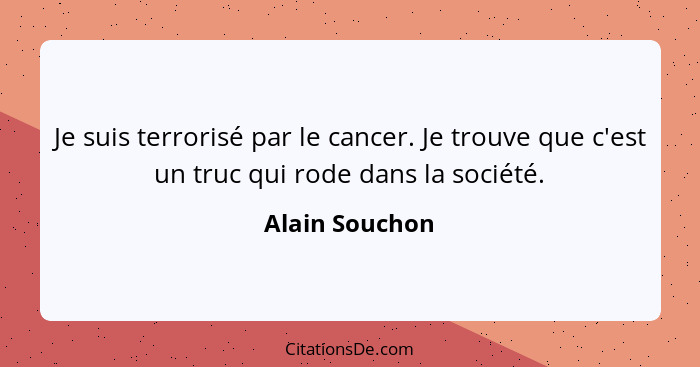 Je suis terrorisé par le cancer. Je trouve que c'est un truc qui rode dans la société.

Alain Souchon

CitationsDe.com